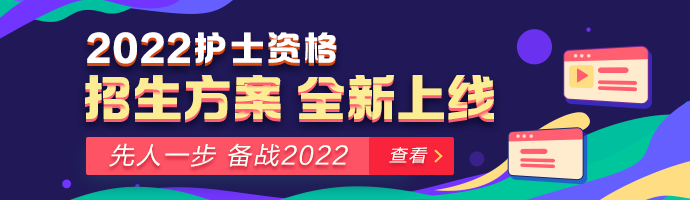 2022护士资格
招生方案 全新上线
先人一步 备战2022
查看 >